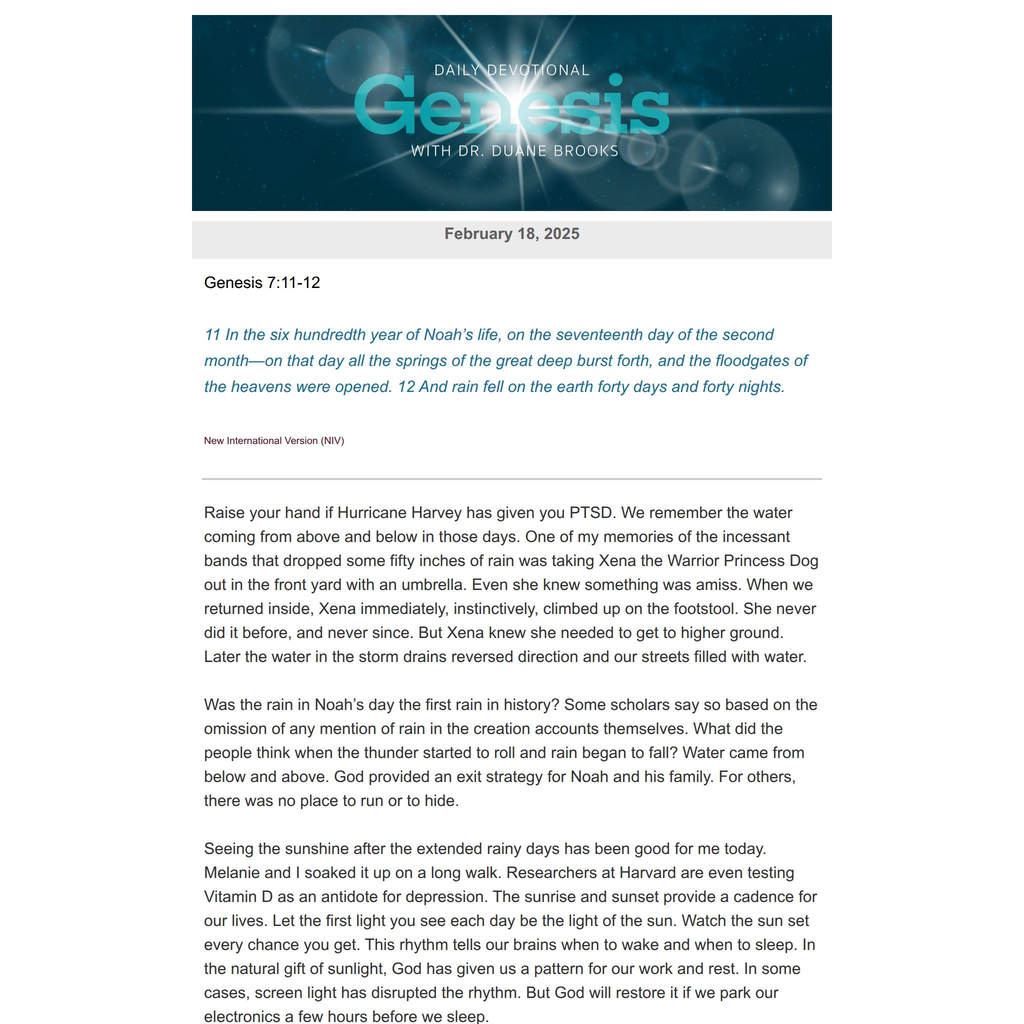 DAILY DEVOTIONAL
Genesis
WITH DR. DUANE BROOKS

February 18, 2025

Genesis 7:11-12

11 In the six hundredth year of Noah's life, on the seventeenth day of the second month—on that day all the springs of the great deep burst forth, and the floodgates of the heavens were opened. 12 And rain fell on the earth forty days and forty nights.

New International Version (NIV)

Raise your hand if Hurricane Harvey has given you PTSD. We remember the water coming from above and below in those days. One of my memories of the incessant bands that dropped some fifty inches of rain was taking Xena the Warrior Princess Dog out in the front yard with an umbrella. Even she knew something was amiss. When we returned inside, Xena immediately, instinctively, climbed up on the footstool. She never did it before, and never since. But Xena knew she needed to get to higher ground. Later the water in the storm drains reversed direction and our streets filled with water.

Was the rain in Noah's day the first rain in history? Some scholars say so based on the omission of any mention of rain in the creation accounts themselves. What did the people think when the thunder started to roll and rain began to fall? Water came from below and above. God provided an exit strategy for Noah and his family. For others, there was no place to run or to hide.

Seeing the sunshine after the extended rainy days has been good for me today. Melanie and I soaked it up on a long walk. Researchers at Harvard are even testing Vitamin D as an antidote for depression. The sunrise and sunset provide a cadence for our lives. Let the first light you see each day be the light of the sun. Watch the sun set every chance you get. This rhythm tells our brains when to wake and when to sleep. In the natural gift of sunlight, God has given us a pattern for our work and rest. In some cases, screen light has disrupted the rhythm. But God will restore it if we park our electronics a few hours before we sleep.